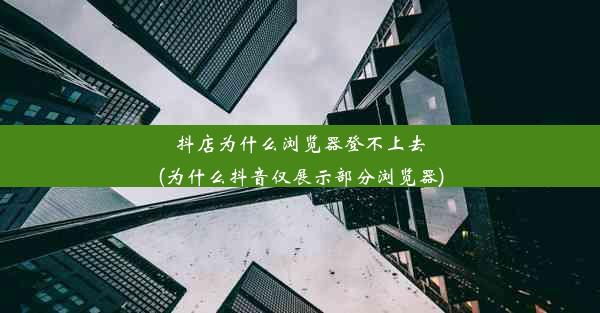 抖店为什么浏览器登不上去
(为什么抖音仅展示部分浏览器)